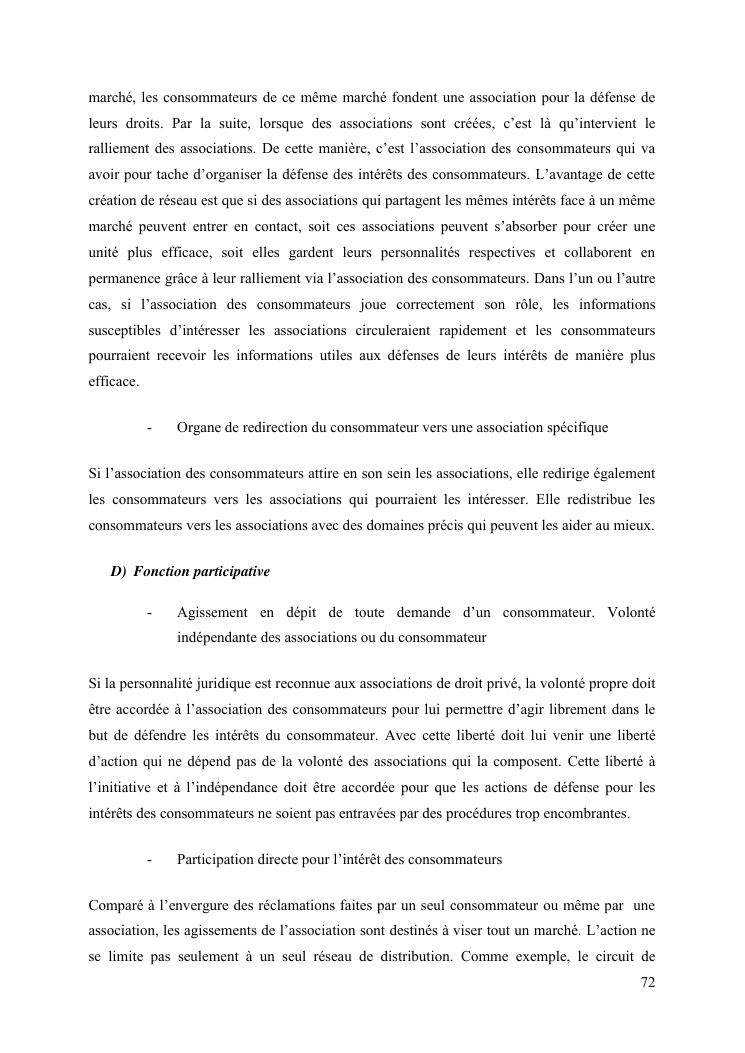 marché, les consommateurs de ce même marché fondent une association pour la défense de leurs droits. Par la suite, lorsque des associations sont créées, c'est là qu'intervient le ralliement des associations. De cette manière, c'est l'association des consommateurs qui va avoir pour tache d'organiser la défense des intérêts des consommateurs. L'avantage de cette création de réseau est que si des associations qui partagent les mêmes intérêts face à un même marché peuvent entrer en contact, soit ces associations peuvent s'absorber pour créer une unité plus efficace, soit elles gardent leurs personnalités respectives et collaborent en permanence grâce à leur ralliement via l'association des consommateurs. Dans l'un ou l'autre cas, si l'association des consommateurs joue correctement son rôle, les informations susceptibles d'intéresser les associations circuleraient rapidement et les consommateurs pourraient recevoir les informations utiles aux défenses de leurs intérêts de manière plus efficace.

- Organe de redirection du consommateur vers une association spécifique

Si l'association des consommateurs attire en son sein les associations, elle redirige également les consommateurs vers les associations qui pourraient les intéresser. Elle redistribue les consommateurs vers les associations avec des domaines précis qui peuvent les aider au mieux.

D) Fonction participative

- Agissement en dépit de toute demande d'un consommateur. Volonté indépendante des associations ou du consommateur

Si la personnalité juridique est reconnue aux associations de droit privé, la volonté propre doit être accordée à l'association des consommateurs pour lui permettre d'agir librement dans le but de défendre les intérêts du consommateur. Avec cette liberté doit lui venir une liberté d'action qui ne dépend pas de la volonté des associations qui la composent. Cette liberté à l'initiative et à l'indépendance doit être accordée pour que les actions de défense pour les intérêts des consommateurs ne soient pas entravées par des procédures trop encombrantes.

- Participation directe pour l'intérêt des consommateurs

Comparé à l'envergure des réclamations faites par un seul consommateur ou même par une association, les agissements de l'association sont destinés à viser tout un marché. L'action ne se limite pas seulement à un seul réseau de distribution. Comme exemple, le circuit de

72